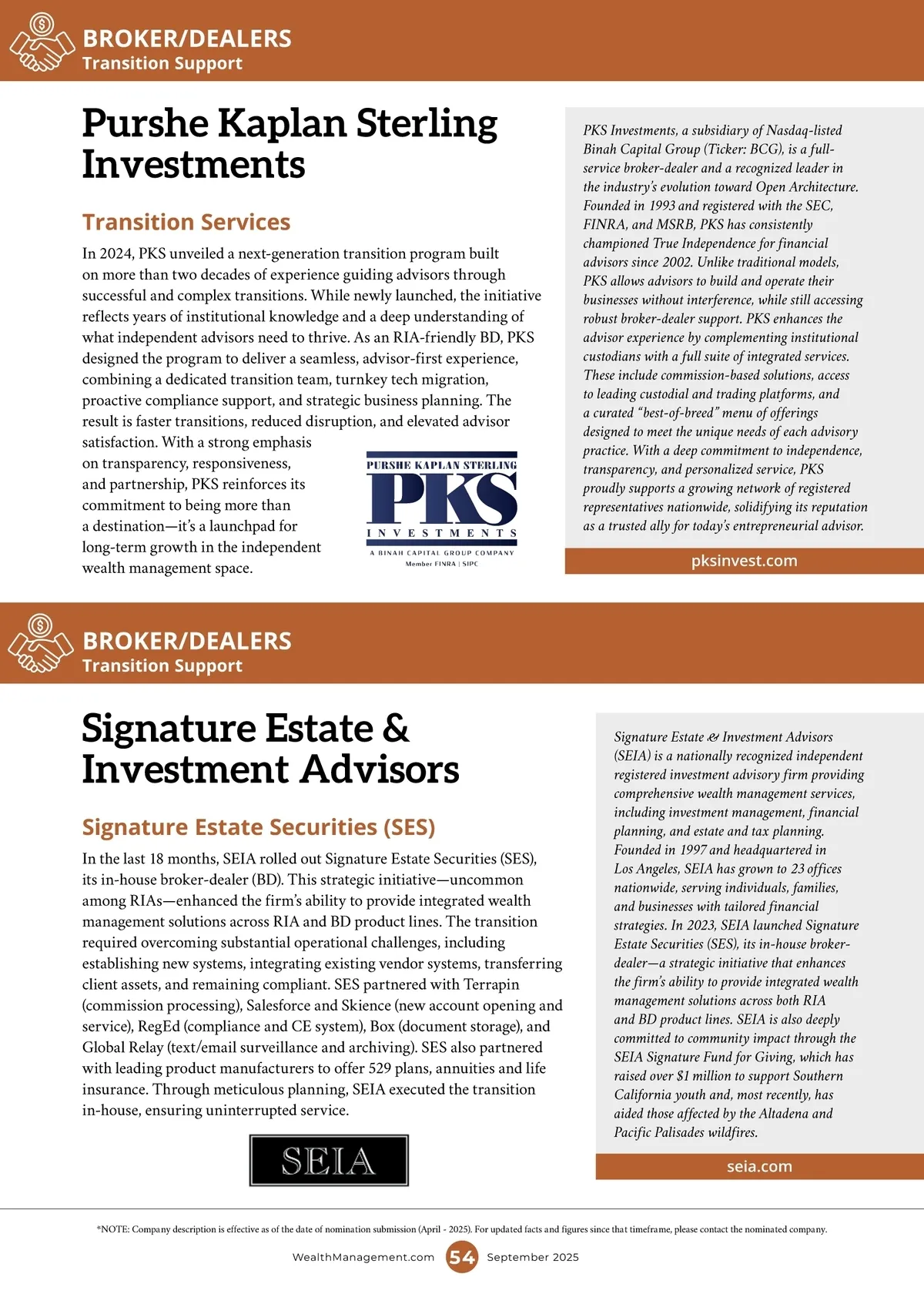 BROKER/DEALERS
Transition Support

Purshe Kaplan Sterling Investments

Transition Services

In 2024, PKS unveiled a next-generation transition program built on more than two decades of experience guiding advisors through successful and complex transitions. While newly launched, the initiative reflects years of institutional knowledge and a deep understanding of what independent advisors need to thrive. As an RIA-friendly BD, PKS designed the program to deliver a seamless, advisor-first experience, combining a dedicated transition team, turnkey tech migration, proactive compliance support, and strategic business planning. The result is faster transitions, reduced disruption, and elevated advisor satisfaction. With a strong emphasis on transparency, responsiveness, and partnership, PKS reinforces its commitment to being more than a destination—it's a launchpad for long-term growth in the independent wealth management space.

PURSHE KAPLAN STERLING
PKS
INVESTMENTS
A BINAH CAPITAL GROUP COMPANY
Member FINRA | SIPC

PKS Investments, a subsidiary of Nasdaq-listed Binah Capital Group (Ticker: BCG), is a full-service broker-dealer and a recognized leader in the industry's evolution toward Open Architecture. Founded in 1993 and registered with the SEC, FINRA, and MSRB, PKS has consistently championed True Independence for financial advisors since 2002. Unlike traditional models, PKS allows advisors to build and operate their businesses without interference, while still accessing robust broker-dealer support. PKS enhances the advisor experience by complementing institutional custodians with a full suite of integrated services. These include commission-based solutions, access to leading custodial and trading platforms, and a curated "best-of-breed" menu of offerings designed to meet the unique needs of each advisory practice. With a deep commitment to independence, transparency, and personalized service, PKS proudly supports a growing network of registered representatives nationwide, solidifying its reputation as a trusted ally for today's entrepreneurial advisor.

pksinvest.com

BROKER/DEALERS
Transition Support

Signature Estate & Investment Advisors

Signature Estate Securities (SES)

In the last 18 months, SEIA rolled out Signature Estate Securities (SES), its in-house broker-dealer (BD). This strategic initiative—uncommon among RIAs—enhanced the firm's ability to provide integrated wealth management solutions across RIA and BD product lines. The transition required overcoming substantial operational challenges, including establishing new systems, integrating existing vendor systems, transferring client assets, and remaining compliant. SES partnered with Terrapin (commission processing), Salesforce and Skience (new account opening and service), RegEd (compliance and CE system), Box (document storage), and Global Relay (text/email surveillance and archiving). SES also partnered with leading product manufacturers to offer 529 plans, annuities and life insurance. Through meticulous planning, SEIA executed the transition in-house, ensuring uninterrupted service.

SEIA

Signature Estate & Investment Advisors (SEIA) is a nationally recognized independent registered investment advisory firm providing comprehensive wealth management services, including investment management, financial planning, and estate and tax planning. Founded in 1997 and headquartered in Los Angeles, SEIA has grown to 23 offices nationwide, serving individuals, families, and businesses with tailored financial strategies. In 2023, SEIA launched Signature Estate Securities (SES), its in-house broker-dealer—a strategic initiative that enhances the firm's ability to provide integrated wealth management solutions across both RIA and BD product lines. SEIA is also deeply committed to community impact through the SEIA Signature Fund for Giving, which has raised over $1 million to support Southern California youth and, most recently, has aided those affected by the Altadena and Pacific Palisades wildfires.

seia.com

*NOTE: Company description is effective as of the date of nomination submission (April - 2025). For updated facts and figures since that timeframe, please contact the nominated company.

WealthManagement.com 54 September 2025